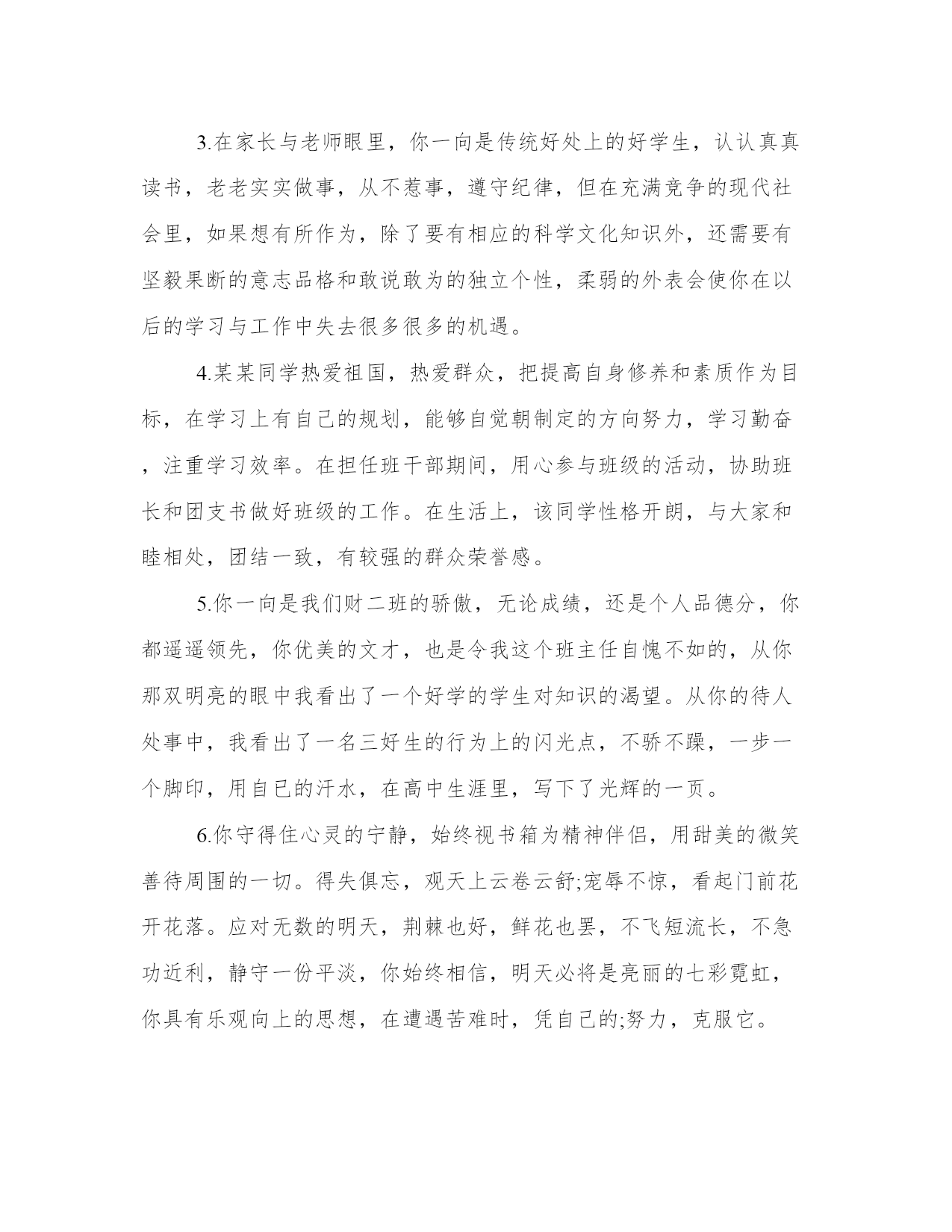 3.在家长与老师眼里，你一向是传统好处上的好学生，认认真真读书，老老实实做事，从不惹事，遵守纪律，但在充满竞争的现代社会里，如果想有所作为，除了要有相应的科学文化知识外，还需要有坚毅果断的意志品格和敢说敢为的独立个性，柔弱的外表会使你在以后的学习与工作中失去很多很多的机遇。

4.某某同学热爱祖国，热爱群众，把提高自身修养和素质作为目标，在学习上有自己的规划，能够自觉朝制定的方向努力，学习勤奋，注重学习效率。在担任班干部期间，用心参与班级的活动，协助班长和团支书做好班级的工作。在生活上，该同学性格开朗，与大家和睦相处，团结一致，有较强的群众荣誉感。

5.你一向是我们财二班的骄傲，无论成绩，还是个人品德分，你都遥遥领先，你优美的文才，也是令我这个班主任自愧不如的，从你那双明亮的眼中我看出了一个好学的学生对知识的渴望。从你的待人处事中，我看出了一名三好生的行为上的闪光点，不骄不躁，一步一个脚印，用自已的汗水，在高中生涯里，写下了光辉的一页。

6.你守得住心灵的宁静，始终视书箱为精神伴侣，用甜美的微笑善待周围的一切。得失俱忘，观天上云卷云舒;宠辱不惊，看起门前花开花落。应对无数的明天，荆棘也好，鲜花也罢，不飞短流长，不急功近利，静守一份平淡，你始终相信，明天必将是亮丽的七彩霓虹，你具有乐观向上的思想，在遭遇苦难时，凭自己的;努力，克服它。